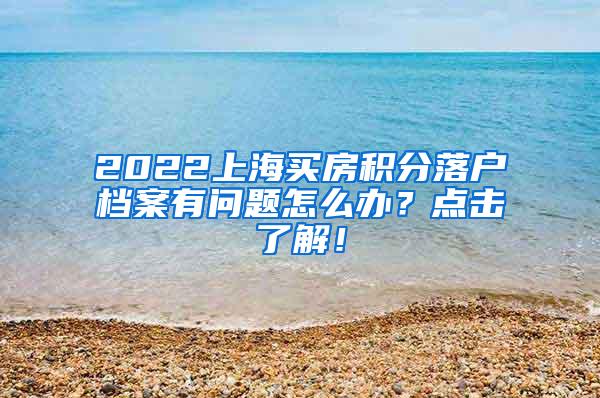 2022上海买房积分落户档案有问题怎么办？点击了解！